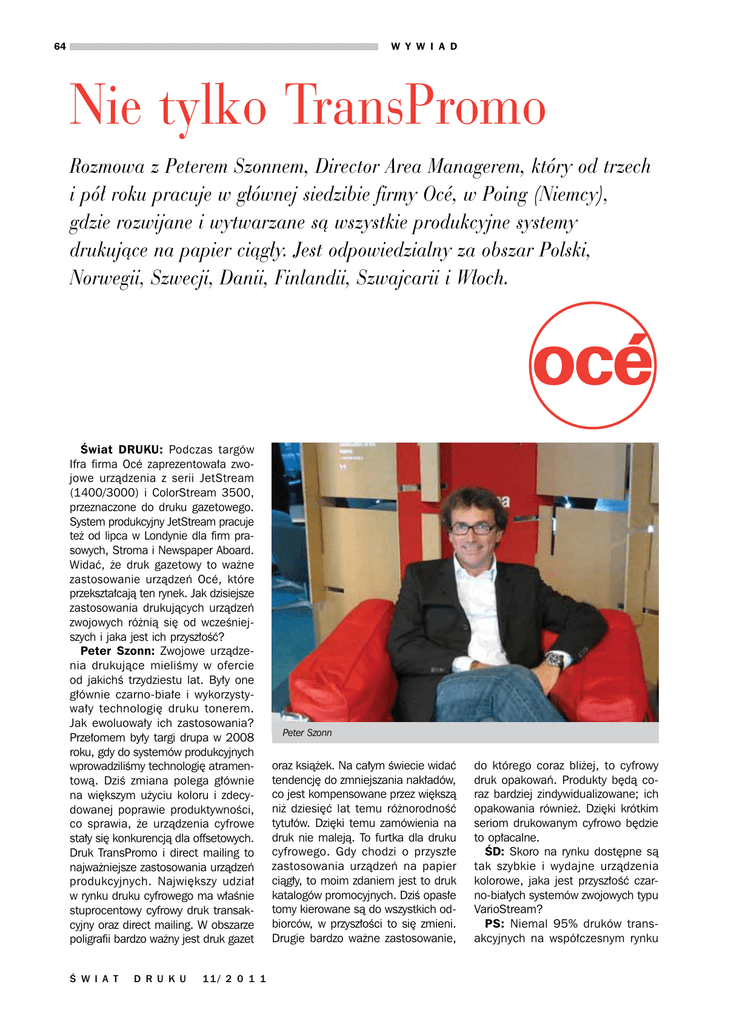 64

WYWIAD

Nie tylko TransPromo

Rozmowa z Peterem Szonnem, Director Area Managerem, który od trzech i pół roku pracuje w głównej siedzibie firmy Océ, w Poing (Niemcy), gdzie rozwijane i wytwarzane są wszystkie produkcyjne systemy drukujące na papier ciągły. Jest odpowiedzialny za obszar Polski, Norwegii, Szwecji, Danii, Finlandii, Szwajcarii i Włoch.

océ

Świat DRUKU: Podczas targów Ifra firma Océ zaprezentowała zwojowe urządzenia z serii JetStream (1400/3000) i ColorStream 3500, przeznaczone do druku gazetowego. System produkcyjny JetStream pracuje też od lipca w Londynie dla firm prasowych, Stroma i Newspaper Aboard. Widać, że druk gazetowy to ważne zastosowanie urządzeń Océ, które przekształcają ten rynek. Jak dzisiejsze zastosowania drukujących urządzeń zwojowych różnią się od wcześniejszych i jaka jest ich przyszłość?

Peter Szonn: Zwojowe urządzenia drukujące mieliśmy w ofercie od jakichś trzydziestu lat. Były one głównie czarno-białe i wykorzystywały technologię druku tonerem. Jak ewoluowały ich zastosowania? Przełomem były targi drupa w 2008 roku, gdy do systemów produkcyjnych wprowadziliśmy technologię atramentową. Dziś zmiana polega głównie na większym użyciu koloru i zdecydowanej poprawie produktywności, co sprawia, że urządzenia cyfrowe stały się konkurencją dla offsetowych. Druk TransPromo i direct mailing to najważniejsze zastosowania urządzeń produkcyjnych. Największy udział w rynku druku cyfrowego ma właśnie stuprocentowy cyfrowy druk transakcyjny oraz direct mailing. W obszarze poligrafii bardzo ważny jest druk gazet

Peter Szonn

oraz książek. Na całym świecie widać tendencję do zmniejszania nakładów, co jest kompensowane przez większą niż dziesięć lat temu różnorodność tytułów. Dzięki temu zamówienia na druk nie maleją. To furtka dla druku cyfrowego. Gdy chodzi o przyszłe zastosowania urządzeń na papier ciągły, to moim zdaniem jest to druk katalogów promocyjnych. Dziś opasłe tomy kierowane są do wszystkich odbiorców, w przyszłości to się zmieni. Drugie bardzo ważne zastosowanie,

do którego coraz bliżej, to cyfrowy druk opakowań. Produkty będą coraz bardziej zindywidualizowane; ich opakowania również. Dzięki krótkim seriom drukowanym cyfrowo będzie to opłacalne.

ŚD: Skoro na rynku dostępne są tak szybkie i wydajne urządzenia kolorowe, jaka jest przyszłość czarno-białych systemów zwojowych typu VarioStream?

PS: Niemal 95% druków transakcyjnych na współczesnym rynku

ŚWIAT DRUKU 11/2011